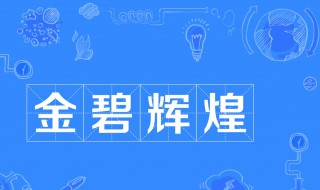 金碧辉煌